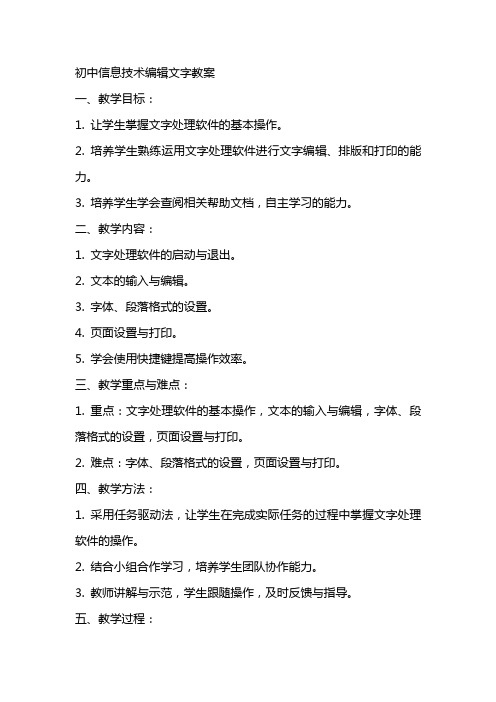 初中信息技术编辑文字教案

一、教学目标：

1. 让学生掌握文字处理软件的基本操作。

2. 培养学生熟练运用文字处理软件进行文字编辑、排版和打印的能力。

3. 培养学生学会查阅相关帮助文档，自主学习的能力。

二、教学内容：

1. 文字处理软件的启动与退出。

2. 文本的输入与编辑。

3. 字体、段落格式的设置。

4. 页面设置与打印。

5. 学会使用快捷键提高操作效率。

三、教学重点与难点：

1. 重点：文字处理软件的基本操作，文本的输入与编辑，字体、段落格式的设置，页面设置与打印。

2. 难点：字体、段落格式的设置，页面设置与打印。

四、教学方法：

1. 采用任务驱动法，让学生在完成实际任务的过程中掌握文字处理软件的操作。

2. 结合小组合作学习，培养学生团队协作能力。

3. 教师讲解与示范，学生跟随操作，及时反馈与指导。

五、教学过程：